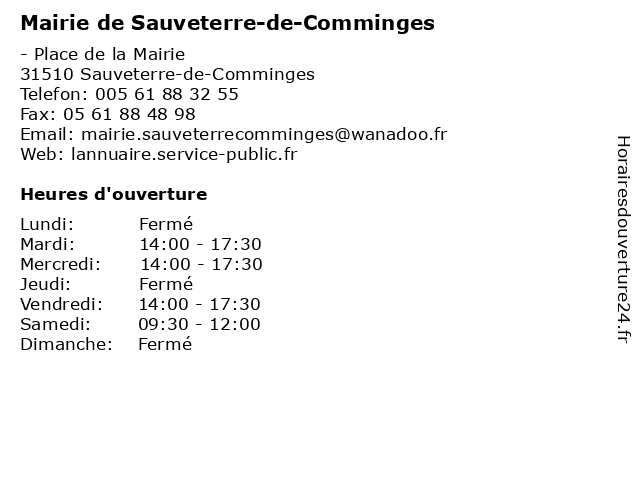 **Mairie de Sauveterre-de-Comminges**

- Place de la Mairie
31510 Sauveterre-de-Comminges
Telefon: 005 61 88 32 55
Fax: 05 61 88 48 98
Email: mairie.sauveterrecomminges@wanadoo.fr
Web: lannuaire.service-public.fr

**Heures d'ouverture**

| | |
|---|---|
| Lundi: | Fermé |
| Mardi: | 14:00 - 17:30 |
| Mercredi: | 14:00 - 17:30 |
| Jeudi: | Fermé |
| Vendredi: | 14:00 - 17:30 |
| Samedi: | 09:30 - 12:00 |
| Dimanche: | Fermé |

Horairesdouverture24.fr